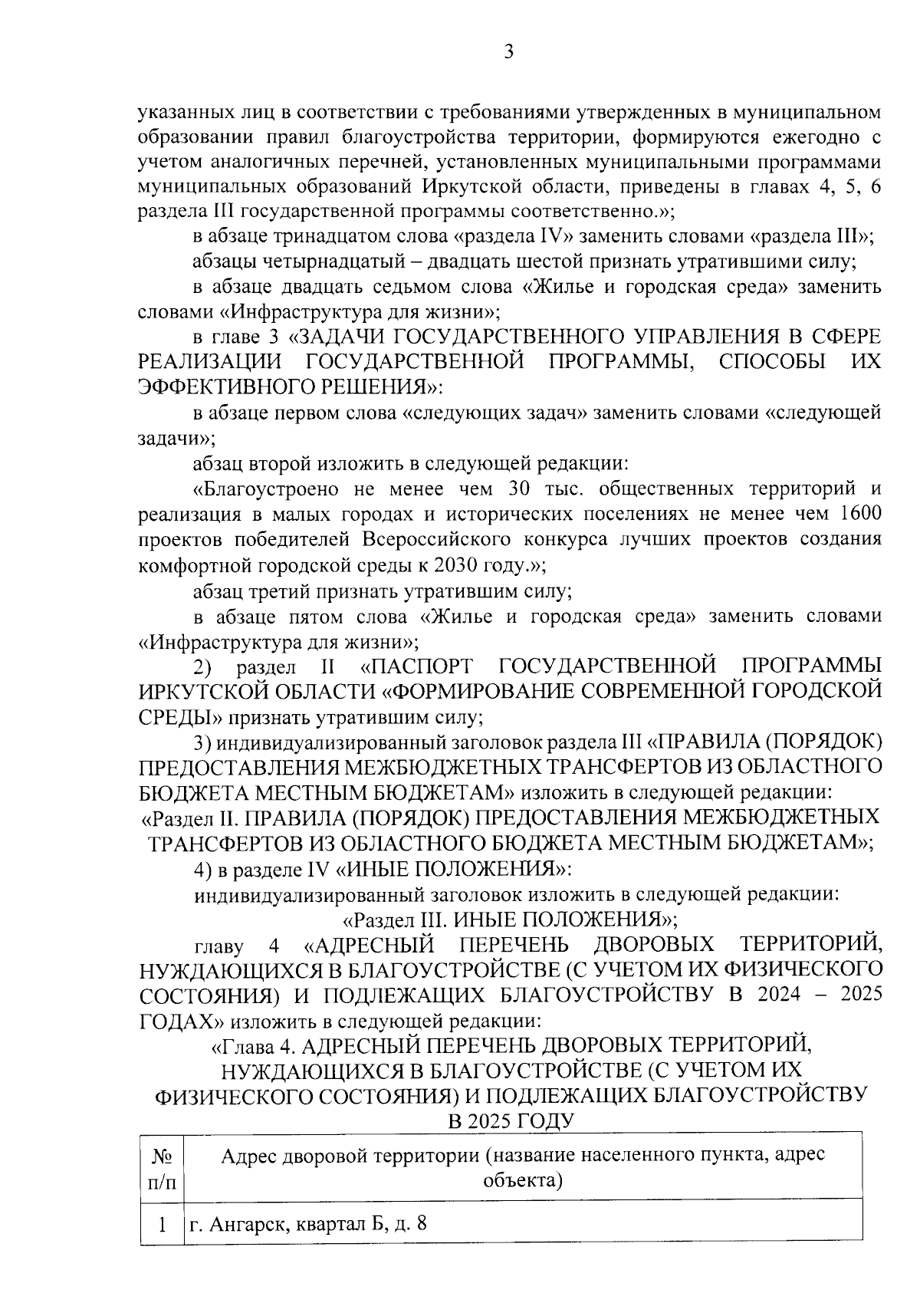 3

указанных лиц в соответствии с требованиями утвержденных в муниципальном образовании правил благоустройства территории, формируются ежегодно с учетом аналогичных перечней, установленных муниципальными программами муниципальных образований Иркутской области, приведены в главах 4, 5, 6 раздела III государственной программы соответственно.»;

в абзаце тринадцатом слова «раздела IV» заменить словами «раздела III»;

абзацы четырнадцатый – двадцать шестой признать утратившими силу;

в абзаце двадцать седьмом слова «Жилье и городская среда» заменить словами «Инфраструктура для жизни»;

в главе 3 «ЗАДАЧИ ГОСУДАРСТВЕННОГО УПРАВЛЕНИЯ В СФЕРЕ РЕАЛИЗАЦИИ ГОСУДАРСТВЕННОЙ ПРОГРАММЫ, СПОСОБЫ ИХ ЭФФЕКТИВНОГО РЕШЕНИЯ»:

в абзаце первом слова «следующих задач» заменить словами «следующей задачи»;

абзац второй изложить в следующей редакции:

«Благоустроено не менее чем 30 тыс. общественных территорий и реализация в малых городах и исторических поселениях не менее чем 1600 проектов победителей Всероссийского конкурса лучших проектов создания комфортной городской среды к 2030 году.»;

абзац третий признать утратившим силу;

в абзаце пятом слова «Жилье и городская среда» заменить словами «Инфраструктура для жизни»;

2) раздел II «ПАСПОРТ ГОСУДАРСТВЕННОЙ ПРОГРАММЫ ИРКУТСКОЙ ОБЛАСТИ «ФОРМИРОВАНИЕ СОВРЕМЕННОЙ ГОРОДСКОЙ СРЕДЫ» признать утратившим силу;

3) индивидуализированный заголовок раздела III «ПРАВИЛА (ПОРЯДОК) ПРЕДОСТАВЛЕНИЯ МЕЖБЮДЖЕТНЫХ ТРАНСФЕРТОВ ИЗ ОБЛАСТНОГО БЮДЖЕТА МЕСТНЫМ БЮДЖЕТАМ» изложить в следующей редакции:

«Раздел II. ПРАВИЛА (ПОРЯДОК) ПРЕДОСТАВЛЕНИЯ МЕЖБЮДЖЕТНЫХ ТРАНСФЕРТОВ ИЗ ОБЛАСТНОГО БЮДЖЕТА МЕСТНЫМ БЮДЖЕТАМ»;

4) в разделе IV «ИНЫЕ ПОЛОЖЕНИЯ»:

индивидуализированный заголовок изложить в следующей редакции:

«Раздел III. ИНЫЕ ПОЛОЖЕНИЯ»;

главу 4 «АДРЕСНЫЙ ПЕРЕЧЕНЬ ДВОРОВЫХ ТЕРРИТОРИЙ, НУЖДАЮЩИХСЯ В БЛАГОУСТРОЙСТВЕ (С УЧЕТОМ ИХ ФИЗИЧЕСКОГО СОСТОЯНИЯ) И ПОДЛЕЖАЩИХ БЛАГОУСТРОЙСТВУ В 2024 – 2025 ГОДАХ» изложить в следующей редакции:

«Глава 4. АДРЕСНЫЙ ПЕРЕЧЕНЬ ДВОРОВЫХ ТЕРРИТОРИЙ, НУЖДАЮЩИХСЯ В БЛАГОУСТРОЙСТВЕ (С УЧЕТОМ ИХ ФИЗИЧЕСКОГО СОСТОЯНИЯ) И ПОДЛЕЖАЩИХ БЛАГОУСТРОЙСТВУ В 2025 ГОДУ

| № п/п | Адрес дворовой территории (название населенного пункта, адрес объекта) |
|---|---|
| 1 | г. Ангарск, квартал Б, д. 8 |